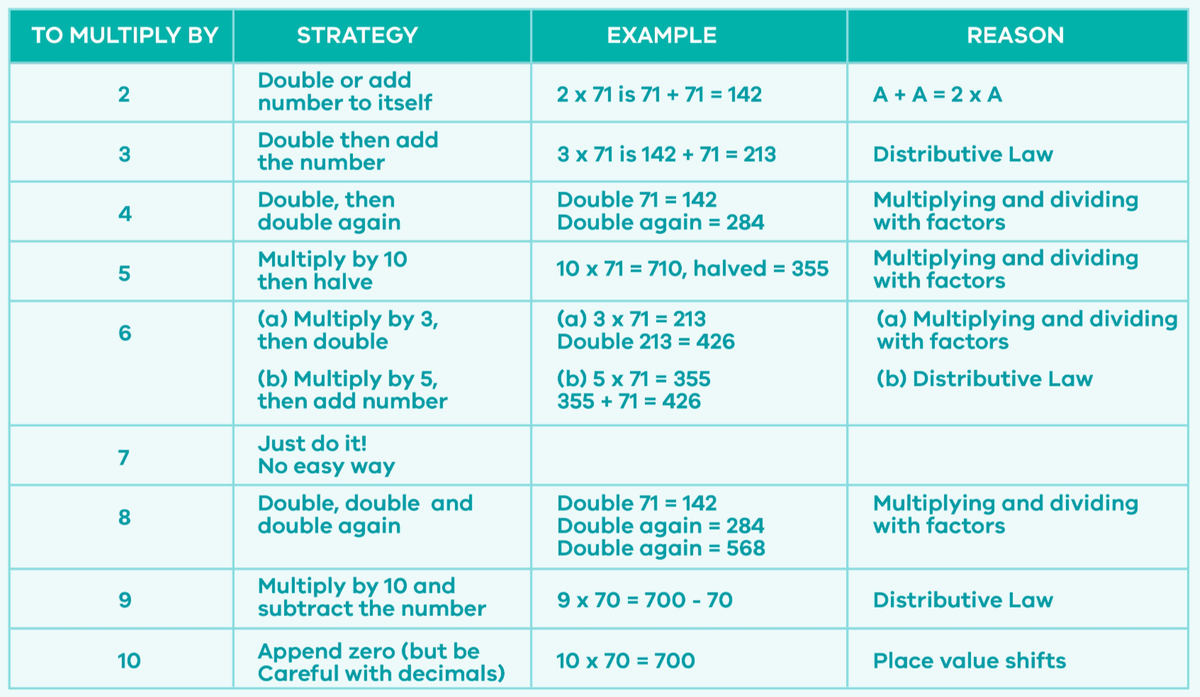 | TO MULTIPLY BY | STRATEGY | EXAMPLE | REASON |
|---|---|---|---|
| 2 | Double or add number to itself | 2 x 71 is 71 + 71 = 142 | A + A = 2 x A |
| 3 | Double then add the number | 3 x 71 is 142 + 71 = 213 | Distributive Law |
| 4 | Double, then double again | Double 71 = 142 Double again = 284 | Multiplying and dividing with factors |
| 5 | Multiply by 10 then halve | 10 x 71 = 710, halved = 355 | Multiplying and dividing with factors |
| 6 | (a) Multiply by 3, then double (b) Multiply by 5, then add number | (a) 3 x 71 = 213 Double 213 = 426 (b) 5 x 71 = 355 355 + 71 = 426 | (a) Multiplying and dividing with factors (b) Distributive Law |
| 7 | Just do it! No easy way | | |
| 8 | Double, double and double again | Double 71 = 142 Double again = 284 Double again = 568 | Multiplying and dividing with factors |
| 9 | Multiply by 10 and subtract the number | 9 x 70 = 700 - 70 | Distributive Law |
| 10 | Append zero (but be Careful with decimals) | 10 x 70 = 700 | Place value shifts |